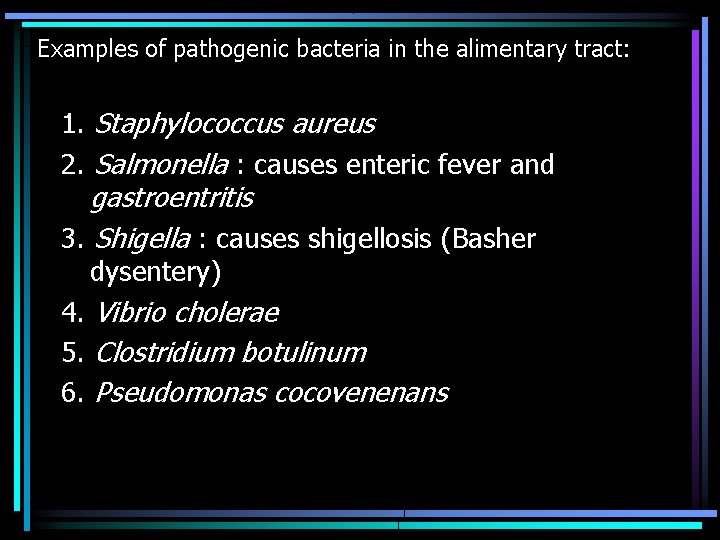 Examples of pathogenic bacteria in the alimentary tract:

1. Staphylococcus aureus
2. Salmonella : causes enteric fever and gastroentritis
3. Shigella : causes shigellosis (Basher dysentery)
4. Vibrio cholerae
5. Clostridium botulinum
6. Pseudomonas cocovenenans